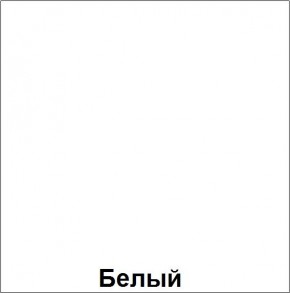 Белый